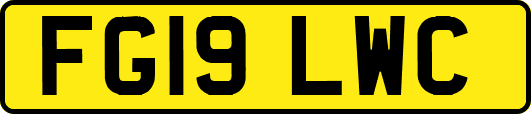 FG19 LWC